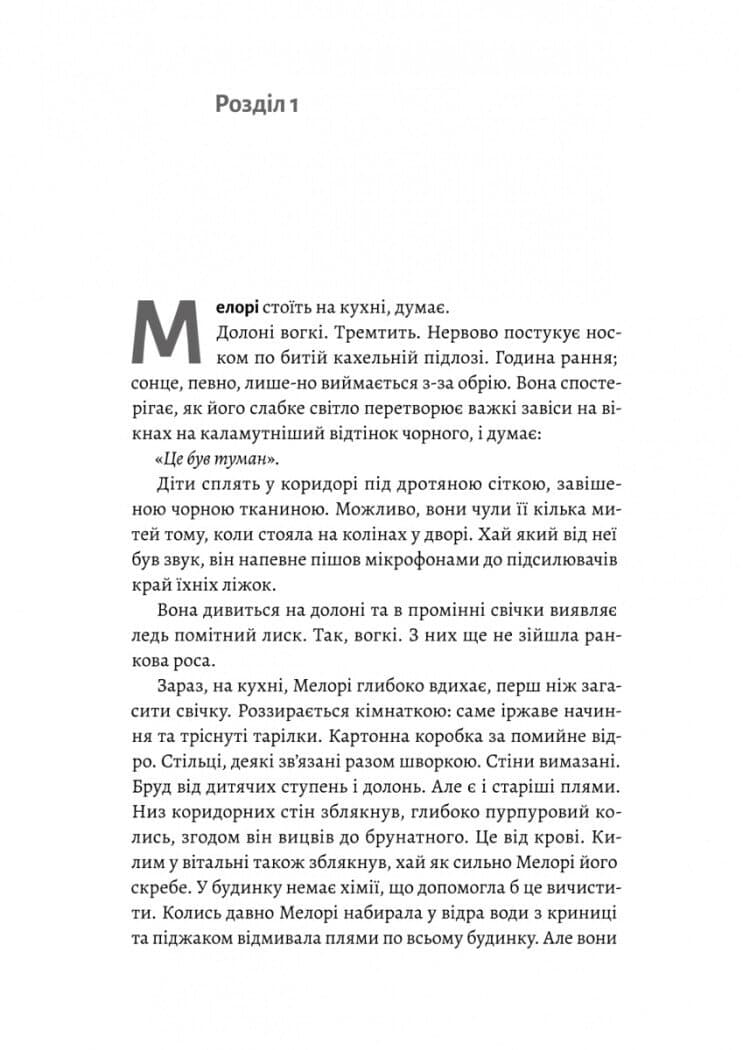 Розділ 1

Мелорі стоїть на кухні, думає.

Долоні вогкі. Тремтить. Нервово постукує носком по битій кахельній підлозі. Година рання; сонце, певно, лише-но виймається з-за обрію. Вона спостерігає, як його слабке світло перетворює важкі завіси на вікнах на каламутніший відтінок чорного, і думає:

«Це був туман».

Діти сплять у коридорі під дротяною сіткою, завішеною чорною тканиною. Можливо, вони чули її кілька митей тому, коли стояла на колінах у дворі. Хай який від неї був звук, він напевне пішов мікрофонами до підсилювачів край їхніх ліжок.

Вона дивиться на долоні та в промінні свічки виявляє ледь помітний лиск. Так, вогкі. З них ще не зійшла ранкова роса.

Зараз, на кухні, Мелорі глибоко вдихає, перш ніж загасити свічку. Роззирається кімнаткою: саме іржаве начиння та тріснуті тарілки. Картонна коробка за помийне відро. Стільці, деякі зв'язані разом шворкою. Стіни вимазані. Бруд від дитячих ступень і долонь. Але є і старіші плями. Низ коридорних стін зблякнув, глибоко пурпуровий колись, згодом він вицвів до брунатного. Це від крові. Килим у вітальні також зблякнув, хай як сильно Мелорі його скребе. У будинку немає хімії, що допомогла б це вичистити. Колись давно Мелорі набирала у відра води з криниці та піджаком відмивала плями по всьому будинку. Але вони